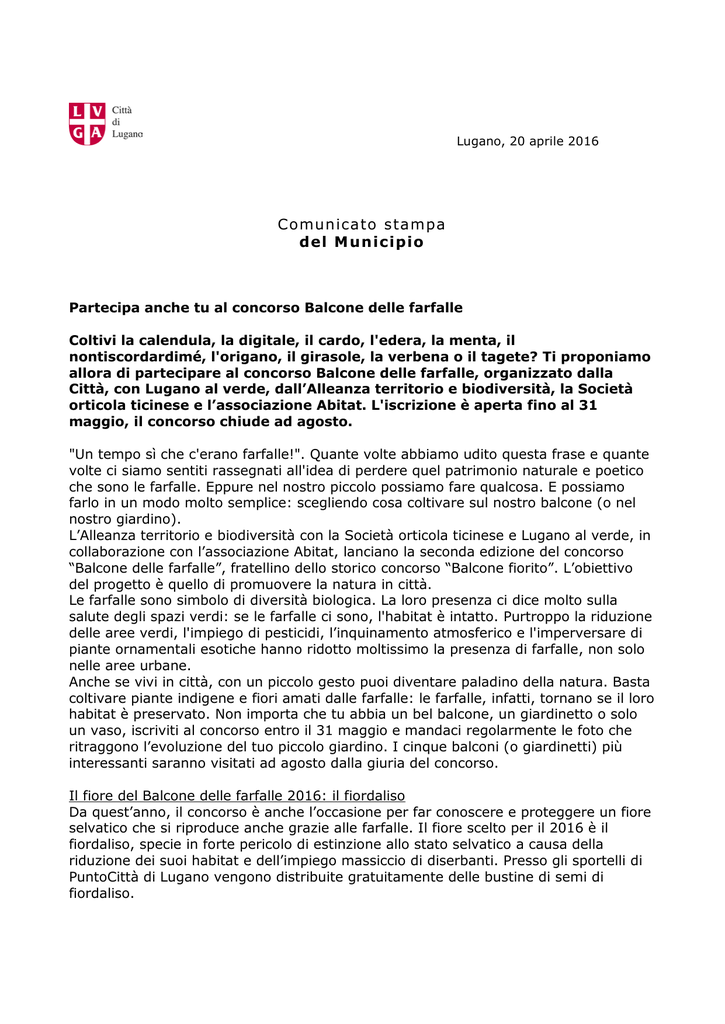 L V
G A
Città di Lugano

Lugano, 20 aprile 2016

Comunicato stampa
del Municipio

Partecipa anche tu al concorso Balcone delle farfalle

Coltivi la calendula, la digitale, il cardo, l'edera, la menta, il nontiscordardimé, l'origano, il girasole, la verbena o il tagete? Ti proponiamo allora di partecipare al concorso Balcone delle farfalle, organizzato dalla Città, con Lugano al verde, dall'Alleanza territorio e biodiversità, la Società orticola ticinese e l'associazione Abitat. L'iscrizione è aperta fino al 31 maggio, il concorso chiude ad agosto.

"Un tempo sì che c'erano farfalle!". Quante volte abbiamo udito questa frase e quante volte ci siamo sentiti rassegnati all'idea di perdere quel patrimonio naturale e poetico che sono le farfalle. Eppure nel nostro piccolo possiamo fare qualcosa. E possiamo farlo in un modo molto semplice: scegliendo cosa coltivare sul nostro balcone (o nel nostro giardino).
L'Alleanza territorio e biodiversità con la Società orticola ticinese e Lugano al verde, in collaborazione con l'associazione Abitat, lanciano la seconda edizione del concorso "Balcone delle farfalle", fratellino dello storico concorso "Balcone fiorito". L'obiettivo del progetto è quello di promuovere la natura in città.
Le farfalle sono simbolo di diversità biologica. La loro presenza ci dice molto sulla salute degli spazi verdi: se le farfalle ci sono, l'habitat è intatto. Purtroppo la riduzione delle aree verdi, l'impiego di pesticidi, l'inquinamento atmosferico e l'imperversare di piante ornamentali esotiche hanno ridotto moltissimo la presenza di farfalle, non solo nelle aree urbane.
Anche se vivi in città, con un piccolo gesto puoi diventare paladino della natura. Basta coltivare piante indigene e fiori amati dalle farfalle: le farfalle, infatti, tornano se il loro habitat è preservato. Non importa che tu abbia un bel balcone, un giardinetto o solo un vaso, iscriviti al concorso entro il 31 maggio e mandaci regolarmente le foto che ritraggono l'evoluzione del tuo piccolo giardino. I cinque balconi (o giardinetti) più interessanti saranno visitati ad agosto dalla giuria del concorso.

Il fiore del Balcone delle farfalle 2016: il fiordaliso
Da quest'anno, il concorso è anche l'occasione per far conoscere e proteggere un fiore selvatico che si riproduce anche grazie alle farfalle. Il fiore scelto per il 2016 è il fiordaliso, specie in forte pericolo di estinzione allo stato selvatico a causa della riduzione dei suoi habitat e dell'impiego massiccio di diserbanti. Presso gli sportelli di PuntoCittà di Lugano vengono distribuite gratuitamente delle bustine di semi di fiordaliso.